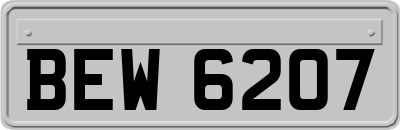 BEW 6207